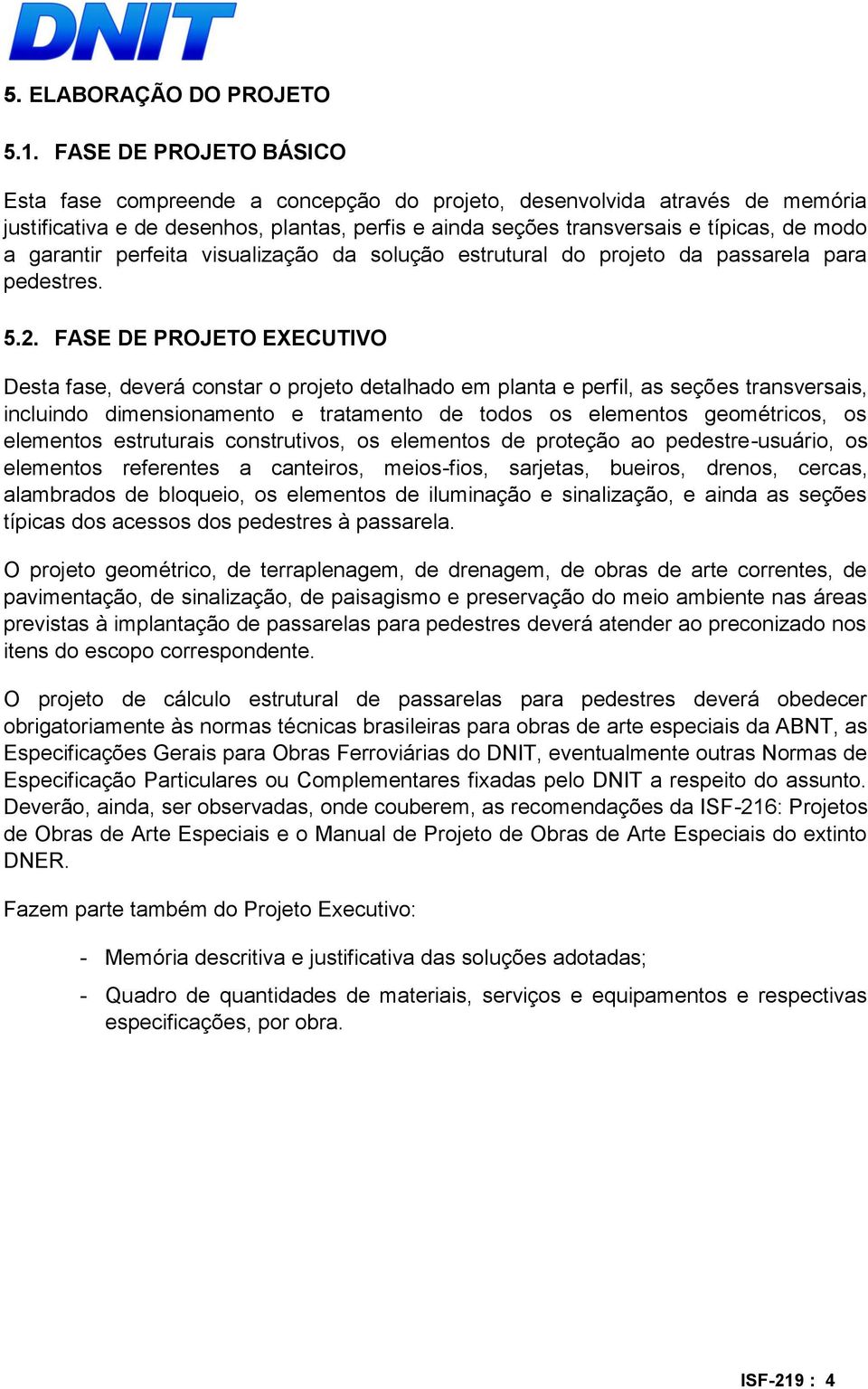 DNIT

5. ELABORAÇÃO DO PROJETO

5.1. FASE DE PROJETO BÁSICO

Esta fase compreende a concepção do projeto, desenvolvida através de memória justificativa e de desenhos, plantas, perfis e ainda seções transversais e típicas, de modo a garantir perfeita visualização da solução estrutural do projeto da passarela para pedestres.

5.2. FASE DE PROJETO EXECUTIVO

Desta fase, deverá constar o projeto detalhado em planta e perfil, as seções transversais, incluindo dimensionamento e tratamento de todos os elementos geométricos, os elementos estruturais construtivos, os elementos de proteção ao pedestre-usuário, os elementos referentes a canteiros, meios-fios, sarjetas, bueiros, drenos, cercas, alambrados de bloqueio, os elementos de iluminação e sinalização, e ainda as seções típicas dos acessos dos pedestres à passarela.

O projeto geométrico, de terraplenagem, de drenagem, de obras de arte correntes, de pavimentação, de sinalização, de paisagismo e preservação do meio ambiente nas áreas previstas à implantação de passarelas para pedestres deverá atender ao preconizado nos itens do escopo correspondente.

O projeto de cálculo estrutural de passarelas para pedestres deverá obedecer obrigatoriamente às normas técnicas brasileiras para obras de arte especiais da ABNT, as Especificações Gerais para Obras Ferroviárias do DNIT, eventualmente outras Normas de Especificação Particulares ou Complementares fixadas pelo DNIT a respeito do assunto. Deverão, ainda, ser observadas, onde couberem, as recomendações da ISF-216: Projetos de Obras de Arte Especiais e o Manual de Projeto de Obras de Arte Especiais do extinto DNER.

Fazem parte também do Projeto Executivo:

- Memória descritiva e justificativa das soluções adotadas;

- Quadro de quantidades de materiais, serviços e equipamentos e respectivas especificações, por obra.

ISF-219 : 4